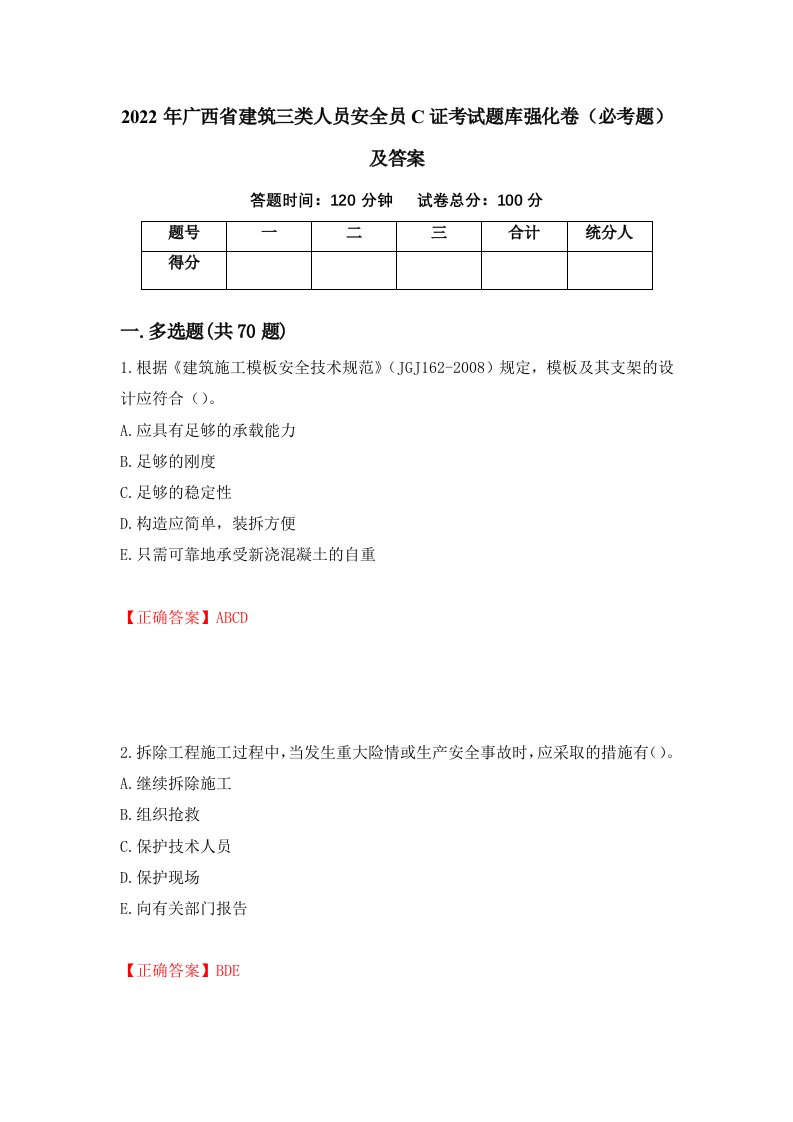 2022 年广西省建筑三类人员安全员 C 证考试题库强化卷（必考题）及答案

答题时间：120 分钟　试卷总分：100 分

| 题号 | 一 | 二 | 三 | 合计 | 统分人 |
|---|---|---|---|---|---|
| 得分 | | | | | |

一.多选题(共 70 题)

1.根据《建筑施工模板安全技术规范》（JGJ162-2008）规定，模板及其支架的设计应符合（）。

A.应具有足够的承载能力

B.足够的刚度

C.足够的稳定性

D.构造应简单，装拆方便

E.只需可靠地承受新浇混凝土的自重

【正确答案】ABCD

2.拆除工程施工过程中，当发生重大险情或生产安全事故时，应采取的措施有()。

A.继续拆除施工

B.组织抢救

C.保护技术人员

D.保护现场

E.向有关部门报告

【正确答案】BDE